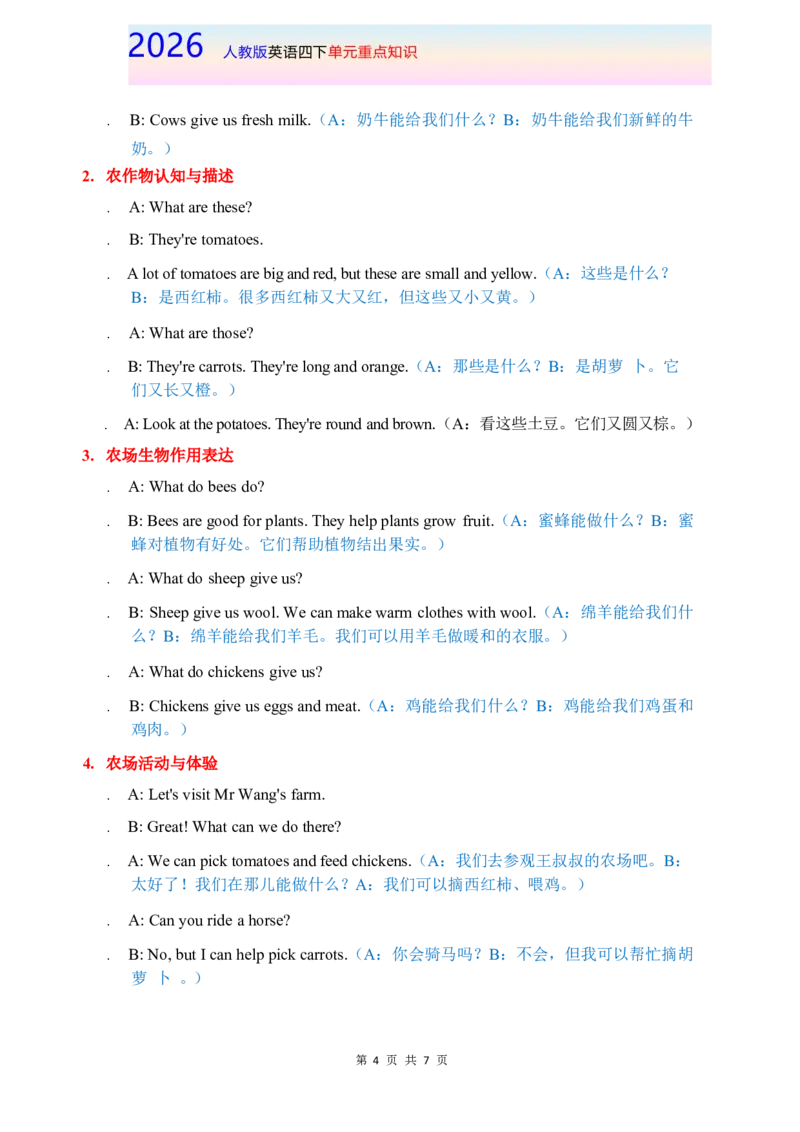 2026 人教版英语四下单元重点知识

. B: Cows give us fresh milk.（A：奶牛能给我们什么？B：奶牛能给我们新鲜的牛奶。）

2. 农作物认知与描述

. A: What are these?

. B: They're tomatoes.

. A lot of tomatoes are big and red, but these are small and yellow.（A：这些是什么？B：是西红柿。很多西红柿又大又红，但这些又小又黄。）

. A: What are those?

. B: They're carrots. They're long and orange.（A：那些是什么？B：是胡萝卜。它们又长又橙。）

. A: Look at the potatoes. They're round and brown.（A：看这些土豆。它们又圆又棕。）

3. 农场生物作用表达

. A: What do bees do?

. B: Bees are good for plants. They help plants grow fruit.（A：蜜蜂能做什么？B：蜜蜂对植物有好处。它们帮助植物结出果实。）

. A: What do sheep give us?

. B: Sheep give us wool. We can make warm clothes with wool.（A：绵羊能给我们什么？B：绵羊能给我们羊毛。我们可以用羊毛做暖和的衣服。）

. A: What do chickens give us?

. B: Chickens give us eggs and meat.（A：鸡能给我们什么？B：鸡能给我们鸡蛋和鸡肉。）

4. 农场活动与体验

. A: Let's visit Mr Wang's farm.

. B: Great! What can we do there?

. A: We can pick tomatoes and feed chickens.（A：我们去参观王叔叔的农场吧。B：太好了！我们在那儿能做什么？A：我们可以摘西红柿、喂鸡。）

. A: Can you ride a horse?

. B: No, but I can help pick carrots.（A：你会骑马吗？B：不会，但我可以帮忙摘胡萝卜。）

第4页 共7页